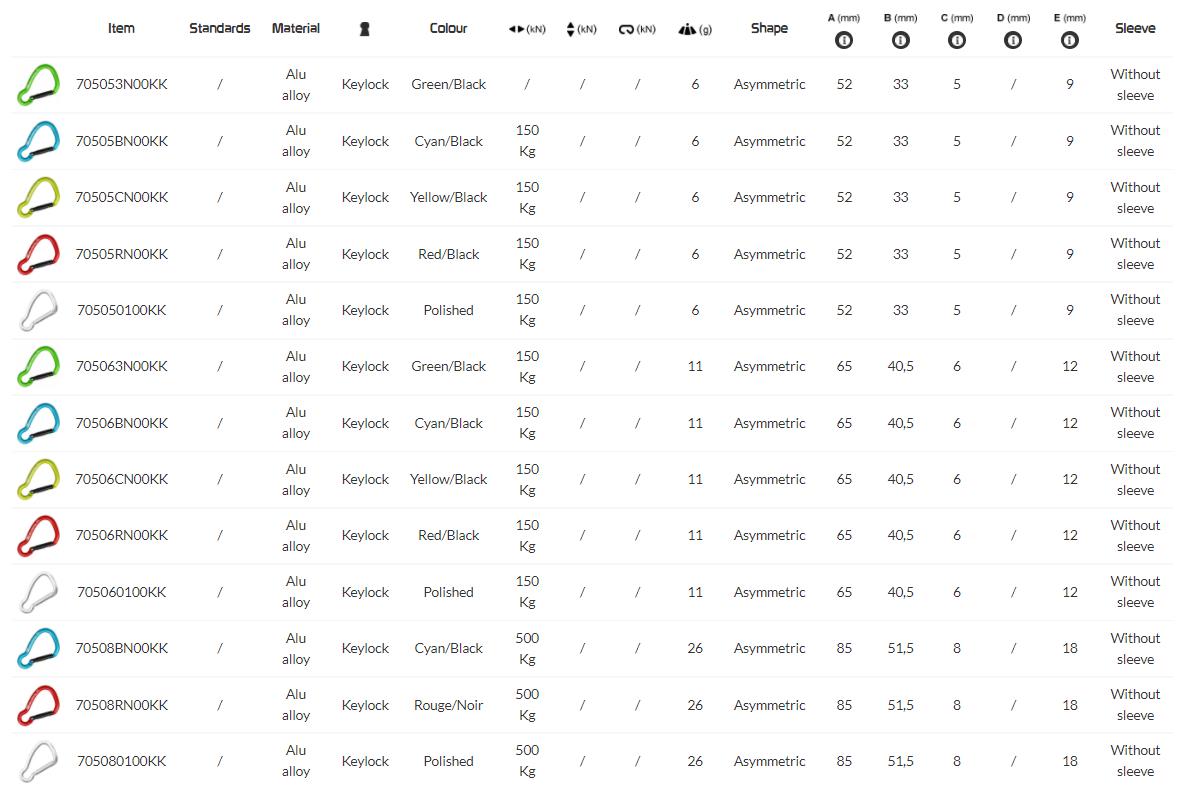 | | Item | Standards | Material | | Colour | (kN) | (kN) | (kN) | (g) | Shape | A (mm) | B (mm) | C (mm) | D (mm) | E (mm) | Sleeve |
|---|---|---|---|---|---|---|---|---|---|---|---|---|---|---|---|---|
| | 705053N00KK | / | Alu alloy | Keylock | Green/Black | / | / | / | 6 | Asymmetric | 52 | 33 | 5 | / | 9 | Without sleeve |
| | 70505BN00KK | / | Alu alloy | Keylock | Cyan/Black | 150 Kg | / | / | 6 | Asymmetric | 52 | 33 | 5 | / | 9 | Without sleeve |
| | 70505CN00KK | / | Alu alloy | Keylock | Yellow/Black | 150 Kg | / | / | 6 | Asymmetric | 52 | 33 | 5 | / | 9 | Without sleeve |
| | 70505RN00KK | / | Alu alloy | Keylock | Red/Black | 150 Kg | / | / | 6 | Asymmetric | 52 | 33 | 5 | / | 9 | Without sleeve |
| | 705050100KK | / | Alu alloy | Keylock | Polished | 150 Kg | / | / | 6 | Asymmetric | 52 | 33 | 5 | / | 9 | Without sleeve |
| | 705063N00KK | / | Alu alloy | Keylock | Green/Black | 150 Kg | / | / | 11 | Asymmetric | 65 | 40,5 | 6 | / | 12 | Without sleeve |
| | 70506BN00KK | / | Alu alloy | Keylock | Cyan/Black | 150 Kg | / | / | 11 | Asymmetric | 65 | 40,5 | 6 | / | 12 | Without sleeve |
| | 70506CN00KK | / | Alu alloy | Keylock | Yellow/Black | 150 Kg | / | / | 11 | Asymmetric | 65 | 40,5 | 6 | / | 12 | Without sleeve |
| | 70506RN00KK | / | Alu alloy | Keylock | Red/Black | 150 Kg | / | / | 11 | Asymmetric | 65 | 40,5 | 6 | / | 12 | Without sleeve |
| | 705060100KK | / | Alu alloy | Keylock | Polished | 150 Kg | / | / | 11 | Asymmetric | 65 | 40,5 | 6 | / | 12 | Without sleeve |
| | 70508BN00KK | / | Alu alloy | Keylock | Cyan/Black | 500 Kg | / | / | 26 | Asymmetric | 85 | 51,5 | 8 | / | 18 | Without sleeve |
| | 70508RN00KK | / | Alu alloy | Keylock | Rouge/Noir | 500 Kg | / | / | 26 | Asymmetric | 85 | 51,5 | 8 | / | 18 | Without sleeve |
| | 705080100KK | / | Alu alloy | Keylock | Polished | 500 Kg | / | / | 26 | Asymmetric | 85 | 51,5 | 8 | / | 18 | Without sleeve |